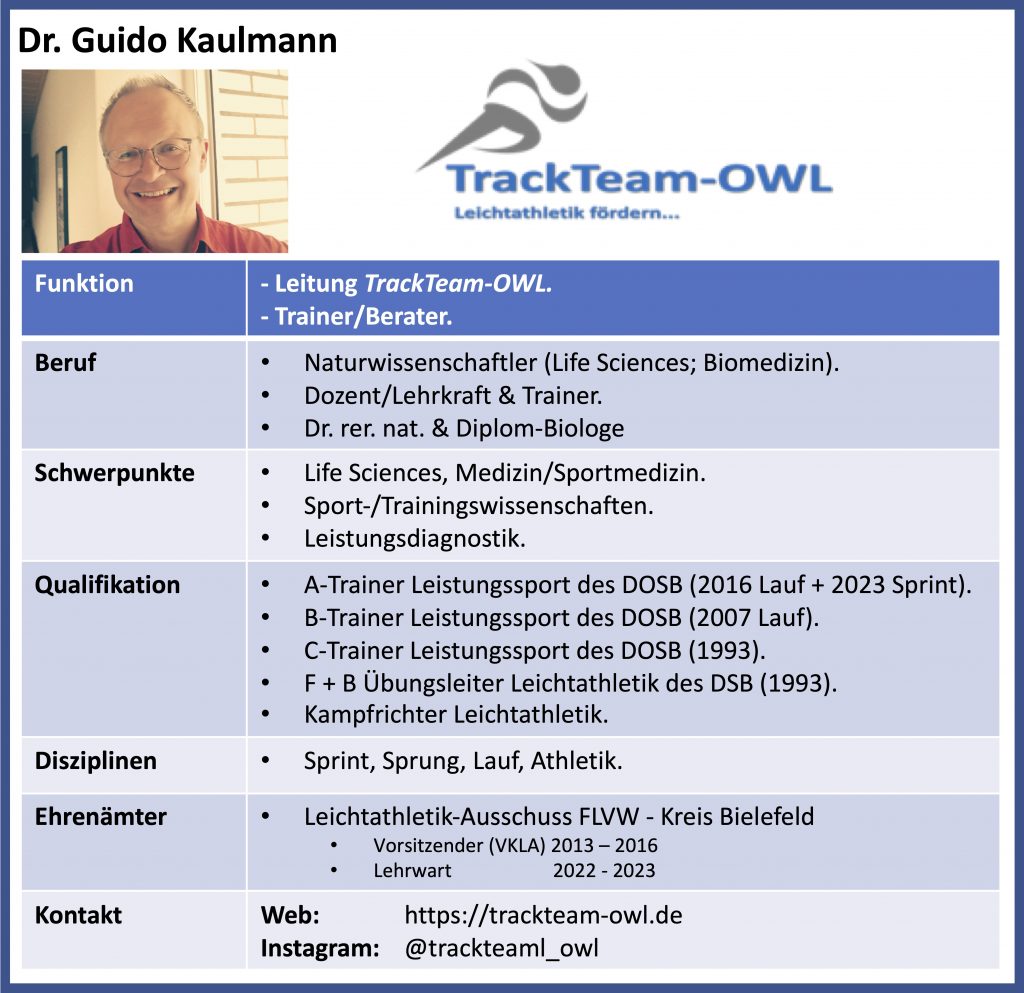 Dr. Guido Kaulmann

TrackTeam-OWL
Leichtathletik fördern...

| Funktion | - Leitung TrackTeam-OWL. - Trainer/Berater. |
|---|---|
| Beruf | • Naturwissenschaftler (Life Sciences; Biomedizin). • Dozent/Lehrkraft & Trainer. • Dr. rer. nat. & Diplom-Biologe |
| Schwerpunkte | • Life Sciences, Medizin/Sportmedizin. • Sport-/Trainingswissenschaften. • Leistungsdiagnostik. |
| Qualifikation | • A-Trainer Leistungssport des DOSB (2016 Lauf + 2023 Sprint). • B-Trainer Leistungssport des DOSB (2007 Lauf). • C-Trainer Leistungssport des DOSB (1993). • F + B Übungsleiter Leichtathletik des DSB (1993). • Kampfrichter Leichtathletik. |
| Disziplinen | • Sprint, Sprung, Lauf, Athletik. |
| Ehrenämter | • Leichtathletik-Ausschuss FLVW - Kreis Bielefeld • Vorsitzender (VKLA) 2013 – 2016 • Lehrwart 2022 - 2023 |
| Kontakt | Web: https://trackteam-owl.de Instagram: @trackteaml_owl |